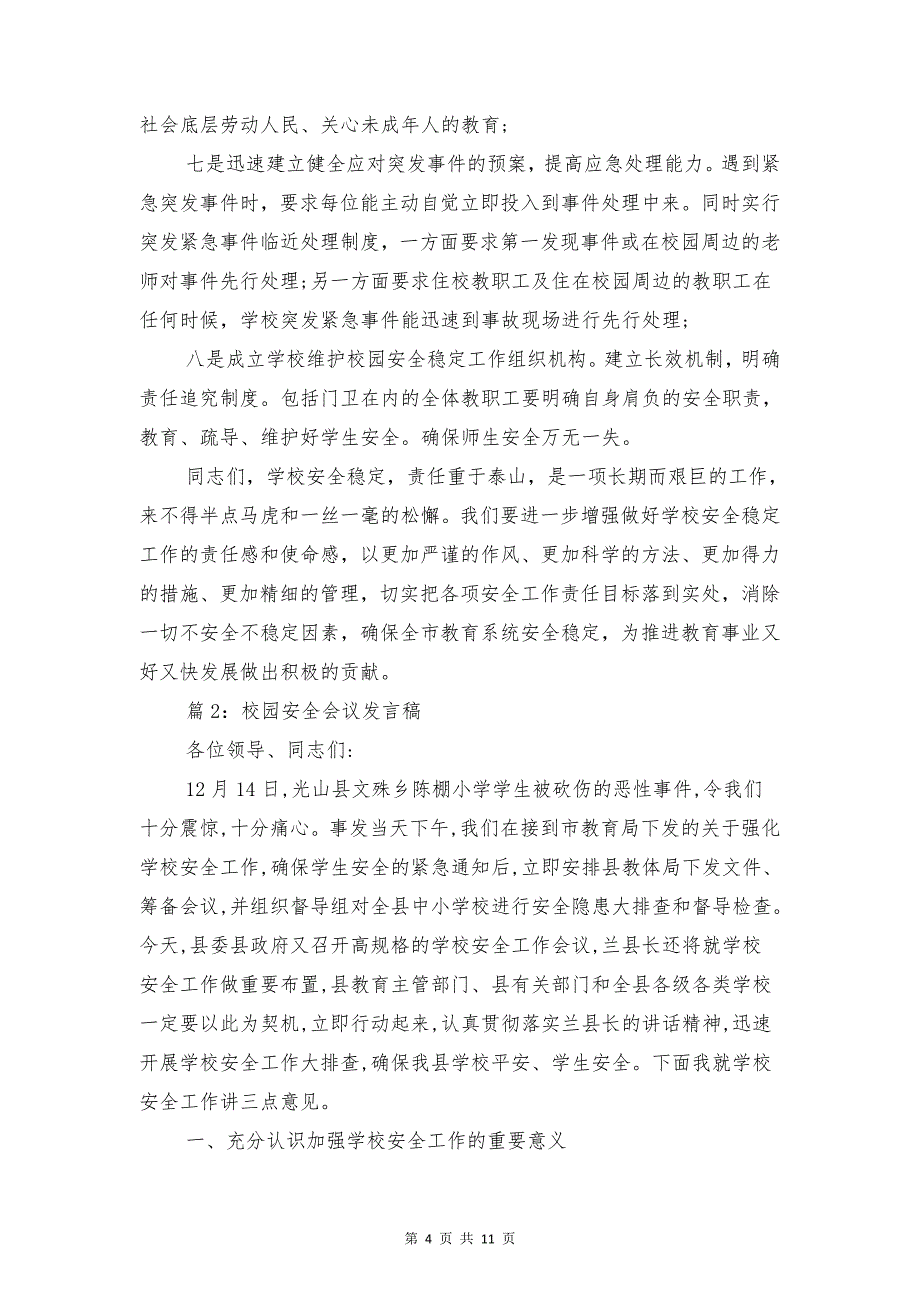 社会底层劳动人民、关心未成年人的教育；

七是迅速建立健全应对突发事件的预案，提高应急处理能力。遇到紧急突发事件时，要求每位能主动自觉立即投入到事件处理中来。同时实行突发紧急事件临近处理制度，一方面要求第一发现事件或在校园周边的老师对事件先行处理；另一方面要求住校教职工及住在校园周边的教职工在任何时候，学校突发紧急事件能迅速到事故现场进行先行处理；

八是成立学校维护校园安全稳定工作组织机构。建立长效机制，明确责任追究制度。包括门卫在内的全体教职工要明确自身肩负的安全职责，教育、疏导、维护好学生安全。确保师生安全万无一失。

同志们，学校安全稳定，责任重于泰山，是一项长期而艰巨的工作，来不得半点马虎和一丝一毫的松懈。我们要进一步增强做好学校安全稳定工作的责任感和使命感，以更加严谨的作风、更加科学的方法、更加得力的措施、更加精细的管理，切实把各项安全工作责任目标落到实处，消除一切不安全不稳定因素，确保全市教育系统安全稳定，为推进教育事业又好又快发展做出积极的贡献。

篇 2：校园安全会议发言稿

各位领导、同志们：

12 月 14 日，光山县文殊乡陈棚小学学生被砍伤的恶性事件，令我们十分震惊，十分痛心。事发当天下午，我们在接到市教育局下发的关于强化学校安全工作，确保学生安全的紧急通知后，立即安排县教体局下发文件、筹备会议，并组织督导组对全县中小学校进行安全隐患大排查和督导检查。今天，县委县政府又召开高规格的学校安全工作会议，兰县长还将就学校安全工作做重要布置，县教育主管部门、县有关部门和全县各级各类学校一定要以此为契机，立即行动起来，认真贯彻落实兰县长的讲话精神，迅速开展学校安全工作大排查，确保我县学校平安、学生安全。下面我就学校安全工作讲三点意见。

一、充分认识加强学校安全工作的重要意义

第 4 页 共 11 页